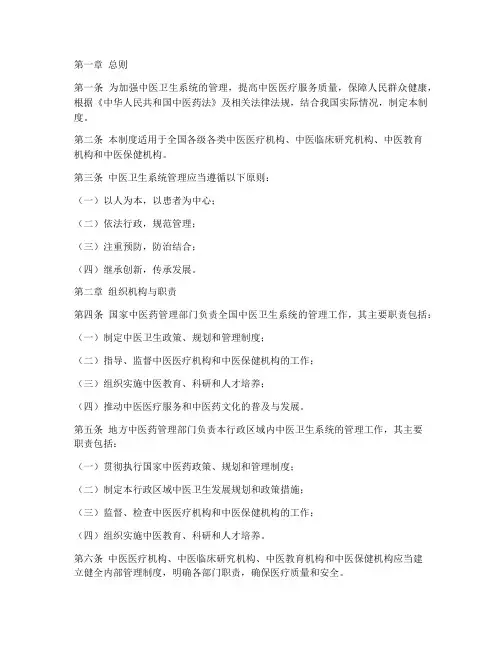 第一章 总则

第一条 为加强中医卫生系统的管理，提高中医医疗服务质量，保障人民群众健康，根据《中华人民共和国中医药法》及相关法律法规，结合我国实际情况，制定本制度。

第二条 本制度适用于全国各级各类中医医疗机构、中医临床研究机构、中医教育机构和中医保健机构。

第三条 中医卫生系统管理应当遵循以下原则：

（一）以人为本，以患者为中心；

（二）依法行政，规范管理；

（三）注重预防，防治结合；

（四）继承创新，传承发展。

第二章 组织机构与职责

第四条 国家中医药管理部门负责全国中医卫生系统的管理工作，其主要职责包括：

（一）制定中医卫生政策、规划和管理制度；

（二）指导、监督中医医疗机构和中医保健机构的工作；

（三）组织实施中医教育、科研和人才培养；

（四）推动中医医疗服务和中医药文化的普及与发展。

第五条 地方中医药管理部门负责本行政区域内中医卫生系统的管理工作，其主要职责包括：

（一）贯彻执行国家中医药政策、规划和管理制度；

（二）制定本行政区域中医卫生发展规划和政策措施；

（三）监督、检查中医医疗机构和中医保健机构的工作；

（四）组织实施中医教育、科研和人才培养。

第六条 中医医疗机构、中医临床研究机构、中医教育机构和中医保健机构应当建立健全内部管理制度，明确各部门职责，确保医疗质量和安全。